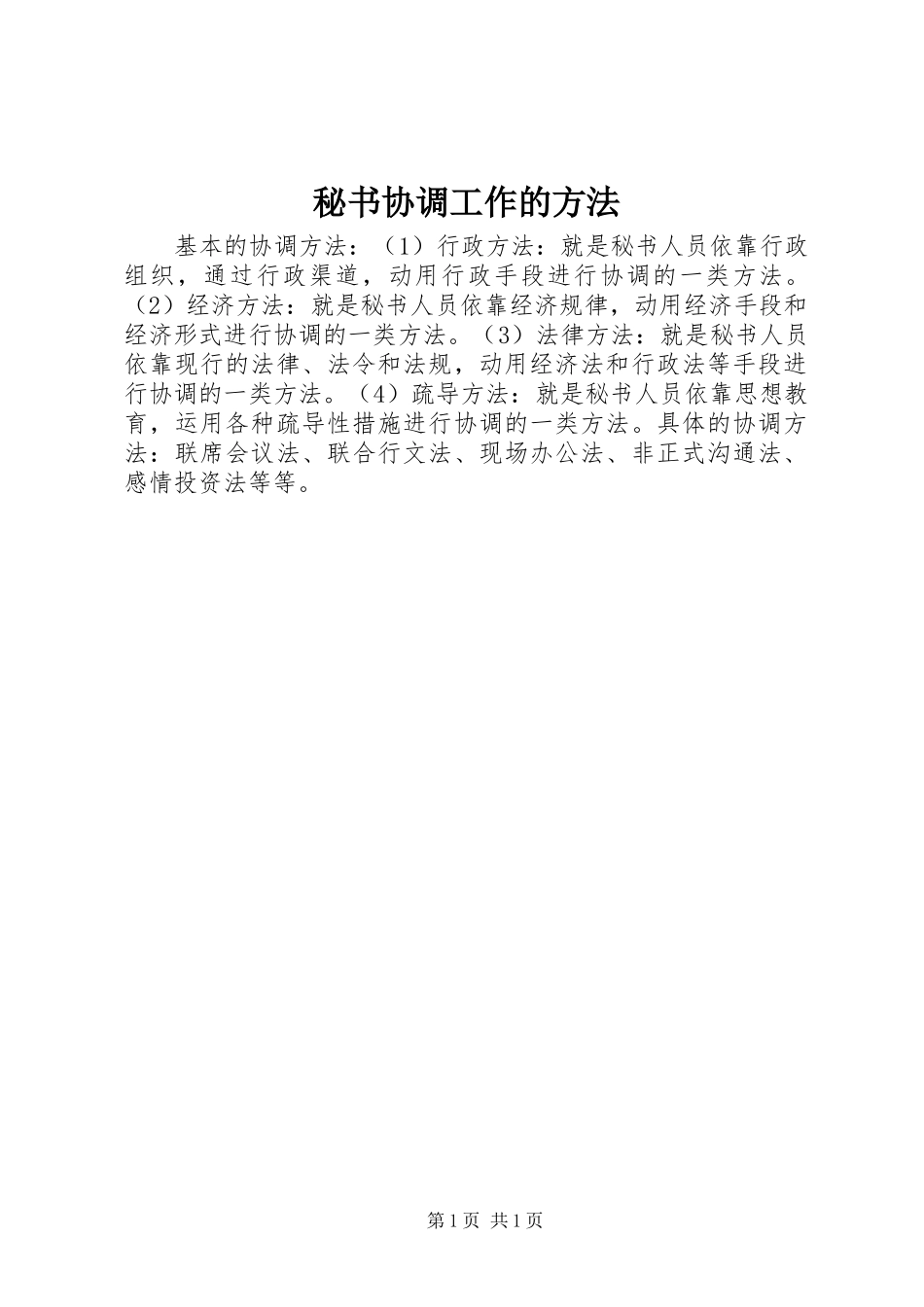 秘书协调工作的方法

基本的协调方法：（1）行政方法：就是秘书人员依靠行政组织，通过行政渠道，动用行政手段进行协调的一类方法。（2）经济方法：就是秘书人员依靠经济规律，动用经济手段和经济形式进行协调的一类方法。（3）法律方法：就是秘书人员依靠现行的法律、法令和法规，动用经济法和行政法等手段进行协调的一类方法。（4）疏导方法：就是秘书人员依靠思想教育，运用各种疏导性措施进行协调的一类方法。具体的协调方法：联席会议法、联合行文法、现场办公法、非正式沟通法、感情投资法等等。

第1页 共1页